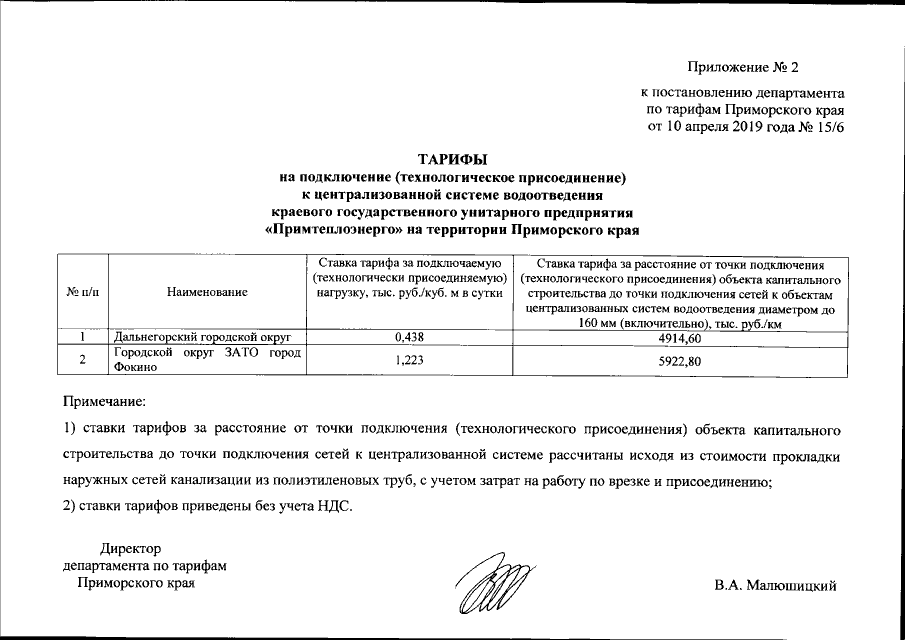 Приложение № 2

к постановлению департамента по тарифам Приморского края от 10 апреля 2019 года № 15/6

ТАРИФЫ
на подключение (технологическое присоединение) к централизованной системе водоотведения краевого государственного унитарного предприятия «Примтеплоэнерго» на территории Приморского края

| № п/п | Наименование | Ставка тарифа за подключаемую (технологически присоединяемую) нагрузку, тыс. руб./куб. м в сутки | Ставка тарифа за расстояние от точки подключения (технологического присоединения) объекта капитального строительства до точки подключения сетей к объектам централизованных систем водоотведения диаметром до 160 мм (включительно), тыс. руб./км |
|---|---|---|---|
| 1 | Дальнегорский городской округ | 0,438 | 4914,60 |
| 2 | Городской округ ЗАТО город Фокино | 1,223 | 5922,80 |

Примечание:
1) ставки тарифов за расстояние от точки подключения (технологического присоединения) объекта капитального строительства до точки подключения сетей к централизованной системе рассчитаны исходя из стоимости прокладки наружных сетей канализации из полиэтиленовых труб, с учетом затрат на работу по врезке и присоединению;
2) ставки тарифов приведены без учета НДС.

Директор
департамента по тарифам
Приморского края

В.А. Малюшицкий